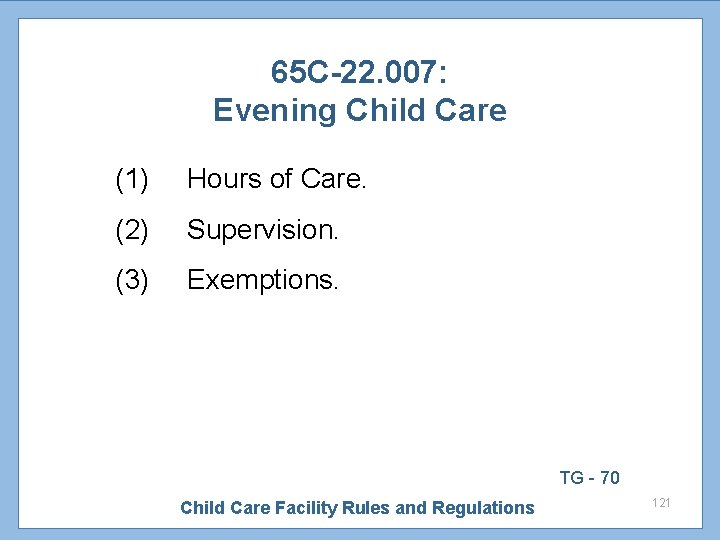 65C-22.007:
Evening Child Care

(1) Hours of Care.

(2) Supervision.

(3) Exemptions.

TG - 70

Child Care Facility Rules and Regulations

121